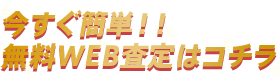 今すぐ簡単！！
無料WEB査定はコチラ